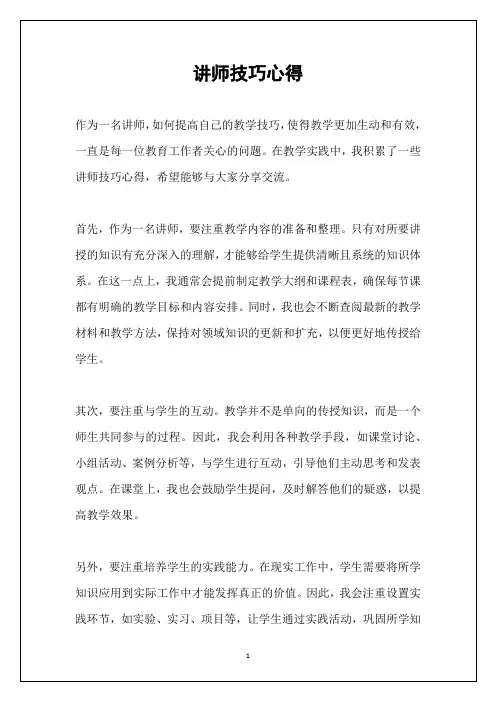 讲师技巧心得

作为一名讲师，如何提高自己的教学技巧，使得教学更加生动和有效，一直是每一位教育工作者关心的问题。在教学实践中，我积累了一些讲师技巧心得，希望能够与大家分享交流。

首先，作为一名讲师，要注重教学内容的准备和整理。只有对所要讲授的知识有充分深入的理解，才能够给学生提供清晰且系统的知识体系。在这一点上，我通常会提前制定教学大纲和课程表，确保每节课都有明确的教学目标和内容安排。同时，我也会不断查阅最新的教学材料和教学方法，保持对领域知识的更新和扩充，以便更好地传授给学生。

其次，要注重与学生的互动。教学并不是单向的传授知识，而是一个师生共同参与的过程。因此，我会利用各种教学手段，如课堂讨论、小组活动、案例分析等，与学生进行互动，引导他们主动思考和发表观点。在课堂上，我也会鼓励学生提问，及时解答他们的疑惑，以提高教学效果。

另外，要注重培养学生的实践能力。在现实工作中，学生需要将所学知识应用到实际工作中才能发挥真正的价值。因此，我会注重设置实践环节，如实验、实习、项目等，让学生通过实践活动，巩固所学知

1